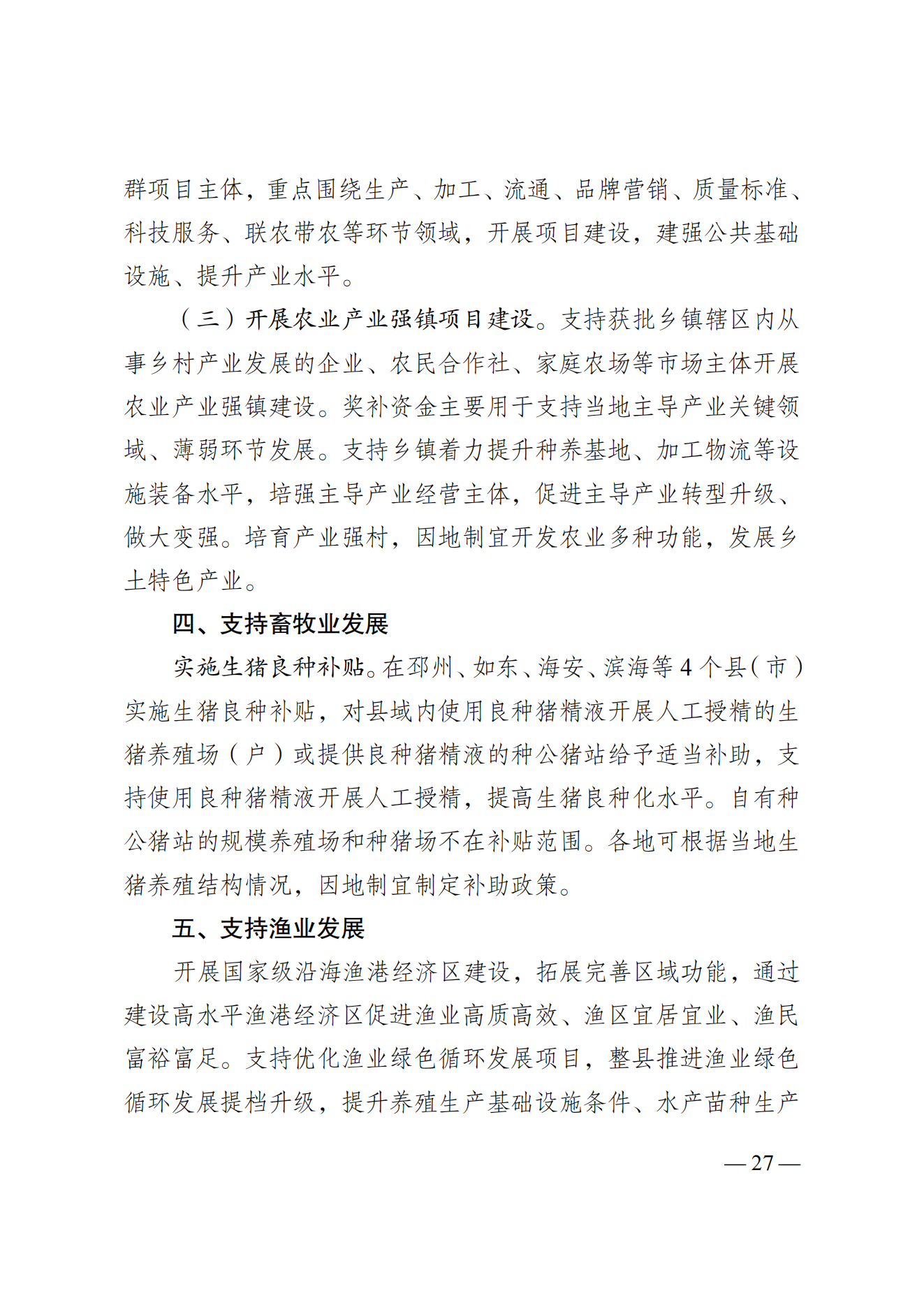 群项目主体，重点围绕生产、加工、流通、品牌营销、质量标准、科技服务、联农带农等环节领域，开展项目建设，建强公共基础设施、提升产业水平。

（三）开展农业产业强镇项目建设。支持获批乡镇辖区内从事乡村产业发展的企业、农民合作社、家庭农场等市场主体开展农业产业强镇建设。奖补资金主要用于支持当地主导产业关键领域、薄弱环节发展。支持乡镇着力提升种养基地、加工物流等设施装备水平，培强主导产业经营主体，促进主导产业转型升级、做大变强。培育产业强村，因地制宜开发农业多种功能，发展乡土特色产业。

四、支持畜牧业发展

实施生猪良种补贴。在邳州、如东、海安、滨海等 4 个县（市）实施生猪良种补贴，对县域内使用良种猪精液开展人工授精的生猪养殖场（户）或提供良种猪精液的种公猪站给予适当补助，支持使用良种猪精液开展人工授精，提高生猪良种化水平。自有种公猪站的规模养殖场和种猪场不在补贴范围。各地可根据当地生猪养殖结构情况，因地制宜制定补助政策。

五、支持渔业发展

开展国家级沿海渔港经济区建设，拓展完善区域功能，通过建设高水平渔港经济区促进渔业高质高效、渔区宜居宜业、渔民富裕富足。支持优化渔业绿色循环发展项目，整县推进渔业绿色循环发展提档升级，提升养殖生产基础设施条件、水产苗种生产

— 27 —